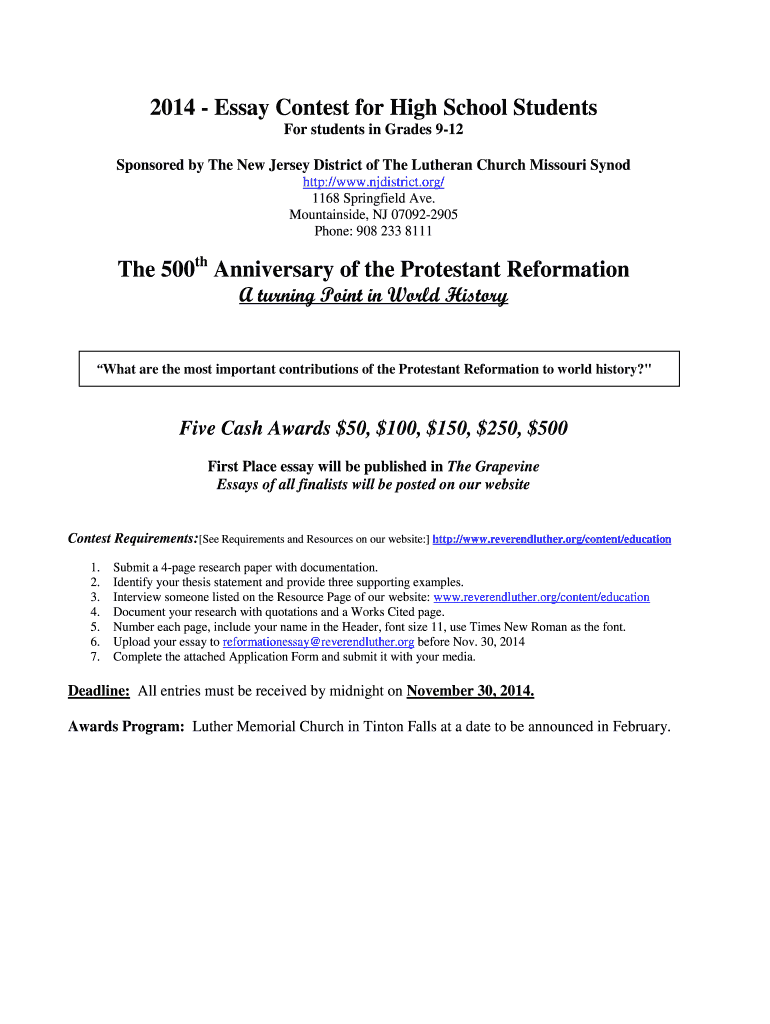 2014 - Essay Contest for High School Students

For students in Grades 9-12

Sponsored by The New Jersey District of The Lutheran Church Missouri Synod
http://www.njdistrict.org/
1168 Springfield Ave.
Mountainside, NJ 07092-2905
Phone: 908 233 8111

The 500$^{th}$ Anniversary of the Protestant Reformation

A turning Point in World History

"What are the most important contributions of the Protestant Reformation to world history?"

Five Cash Awards \$50, \$100, \$150, \$250, \$500

First Place essay will be published in The Grapevine
Essays of all finalists will be posted on our website

Contest Requirements:[See Requirements and Resources on our website:] http://www.reverendluther.org/content/education

1. Submit a 4-page research paper with documentation.
2. Identify your thesis statement and provide three supporting examples.
3. Interview someone listed on the Resource Page of our website: www.reverendluther.org/content/education
4. Document your research with quotations and a Works Cited page.
5. Number each page, include your name in the Header, font size 11, use Times New Roman as the font.
6. Upload your essay to reformationessay@reverendluther.org before Nov. 30, 2014
7. Complete the attached Application Form and submit it with your media.

Deadline: All entries must be received by midnight on November 30, 2014.

Awards Program: Luther Memorial Church in Tinton Falls at a date to be announced in February.